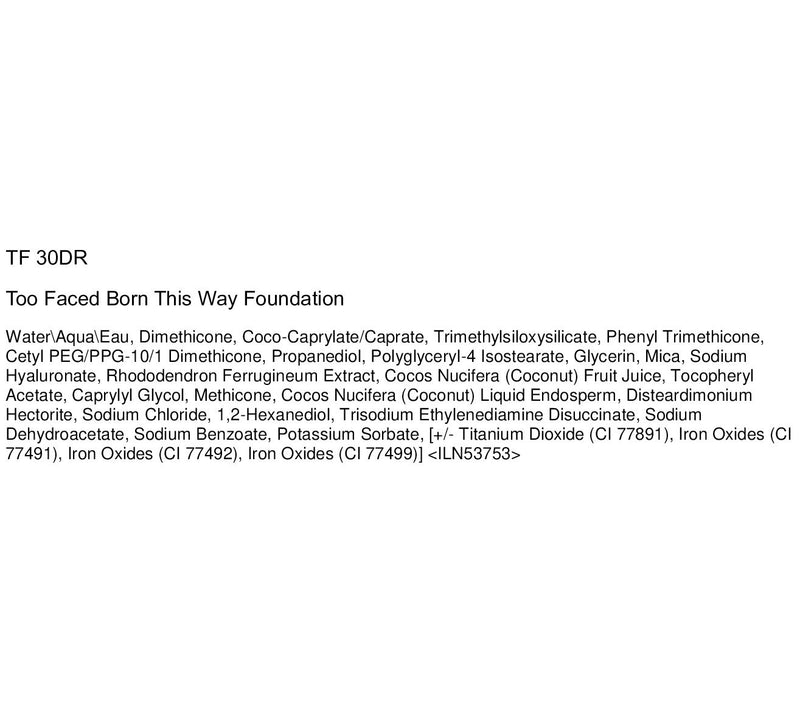 TF 30DR

Too Faced Born This Way Foundation

Water\Aqua\Eau, Dimethicone, Coco-Caprylate/Caprate, Trimethylsiloxysilicate, Phenyl Trimethicone, Cetyl PEG/PPG-10/1 Dimethicone, Propanediol, Polyglyceryl-4 Isostearate, Glycerin, Mica, Sodium Hyaluronate, Rhododendron Ferrugineum Extract, Cocos Nucifera (Coconut) Fruit Juice, Tocopheryl Acetate, Caprylyl Glycol, Methicone, Cocos Nucifera (Coconut) Liquid Endosperm, Disteardimonium Hectorite, Sodium Chloride, 1,2-Hexanediol, Trisodium Ethylenediamine Disuccinate, Sodium Dehydroacetate, Sodium Benzoate, Potassium Sorbate, [+/- Titanium Dioxide (CI 77891), Iron Oxides (CI 77491), Iron Oxides (CI 77492), Iron Oxides (CI 77499)] <ILN53753>